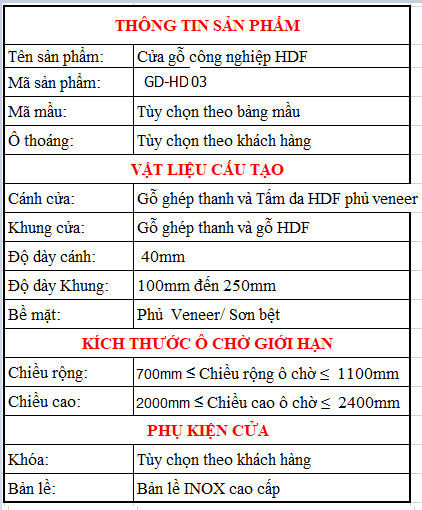 | THÔNG TIN SẢN PHẨM | |
|---|---|
| Tên sản phẩm: | Cửa gỗ công nghiệp HDF |
| Mã sản phẩm: | GD-HD 03 |
| Mã mầu: | Tùy chọn theo bảng mầu |
| Ô thoáng: | Tùy chọn theo khách hàng |
| VẬT LIỆU CẤU TẠO | |
| Cánh cửa: | Gỗ ghép thanh và Tấm da HDF phủ veneer |
| Khung cửa: | Gỗ ghép thanh và gỗ HDF |
| Độ dày cánh: | 40mm |
| Độ dày Khung: | 100mm đến 250mm |
| Bề mặt: | Phủ Veneer/ Sơn bệt |
| KÍCH THƯỚC Ô CHỜ GIỚI HẠN | |
| Chiều rộng: | 700mm ≤ Chiều rộng ô chờ ≤ 1100mm |
| Chiều cao: | 2000mm ≤ Chiều cao ô chờ ≤ 2400mm |
| PHỤ KIỆN CỬA | |
| Khóa: | Tùy chọn theo khách hàng |
| Bản lề: | Bản lề INOX cao cấp |